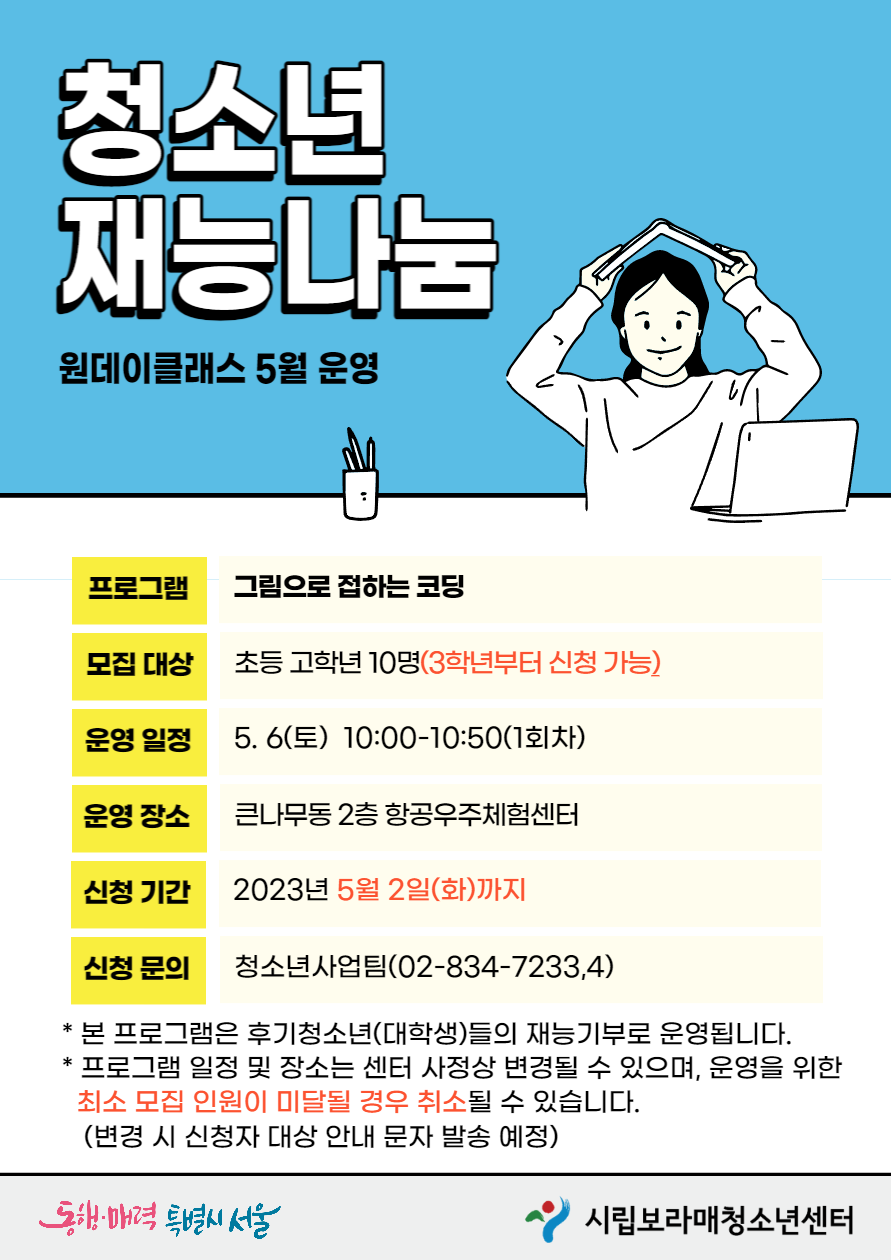 청소년
재능나눔

원데이클래스 5월 운영

| 프로그램 | 그림으로 접하는 코딩 |
|---|---|
| 모집 대상 | 초등 고학년 10명(3학년부터 신청 가능) |
| 운영 일정 | 5. 6(토) 10:00-10:50(1회차) |
| 운영 장소 | 큰나무동 2층 항공우주체험센터 |
| 신청 기간 | 2023년 5월 2일(화)까지 |
| 신청 문의 | 청소년사업팀(02-834-7233,4) |

* 본 프로그램은 후기청소년(대학생)들의 재능기부로 운영됩니다.
* 프로그램 일정 및 장소는 센터 사정상 변경될 수 있으며, 운영을 위한 최소 모집 인원이 미달될 경우 취소될 수 있습니다.
(변경 시 신청자 대상 안내 문자 발송 예정)

동행·매력 특별시 서울

시립보라매청소년센터